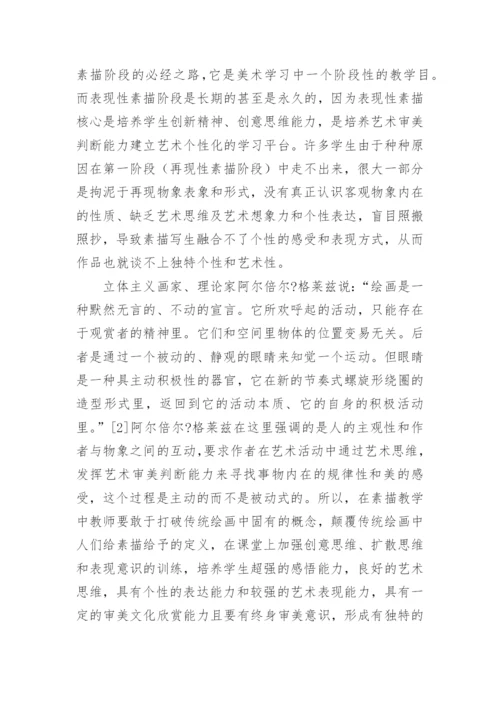 素描阶段的必经之路，它是美术学习中一个阶段性的教学目。而表现性素描阶段是长期的甚至是永久的，因为表现性素描核心是培养学生创新精神、创意思维能力，是培养艺术审美判断能力建立艺术个性化的学习平台。许多学生由于种种原因在第一阶段（再现性素描阶段）中走不出来，很大一部分是拘泥于再现物象表象和形式，没有真正认识客观物象内在的性质、缺乏艺术思维及艺术想象力和个性表达，盲目照搬照抄，导致素描写生融合不了个性的感受和表现方式，从而作品也就谈不上独特个性和艺术性。

立体主义画家、理论家阿尔倍尔?格莱兹说：“绘画是一种默然无言的、不动的宣言。它所欢呼起的活动，只能存在于观赏者的精神里。它们和空间里物体的位置变易无关。后者是通过一个被动的、静观的眼睛来知觉一个运动。但眼睛是一种具主动积极性的器官，它在新的节奏式螺旋形绕圈的造型形式里，返回到它的活动本质、它的自身的积极活动里。”[2]阿尔倍尔?格莱兹在这里强调的是人的主观性和作者与物象之间的互动，要求作者在艺术活动中通过艺术思维，发挥艺术审美判断能力来寻找事物内在的规律性和美的感受，这个过程是主动的而不是被动式的。所以，在素描教学中教师要敢于打破传统绘画中固有的概念，颠覆传统绘画中人们给素描给予的定义，在课堂上加强创意思维、扩散思维和表现意识的训练，培养学生超强的感悟能力，良好的艺术思维，具有个性的表达能力和较强的艺术表现能力，具有一定的审美文化欣赏能力且要有终身审美意识，形成有独特的